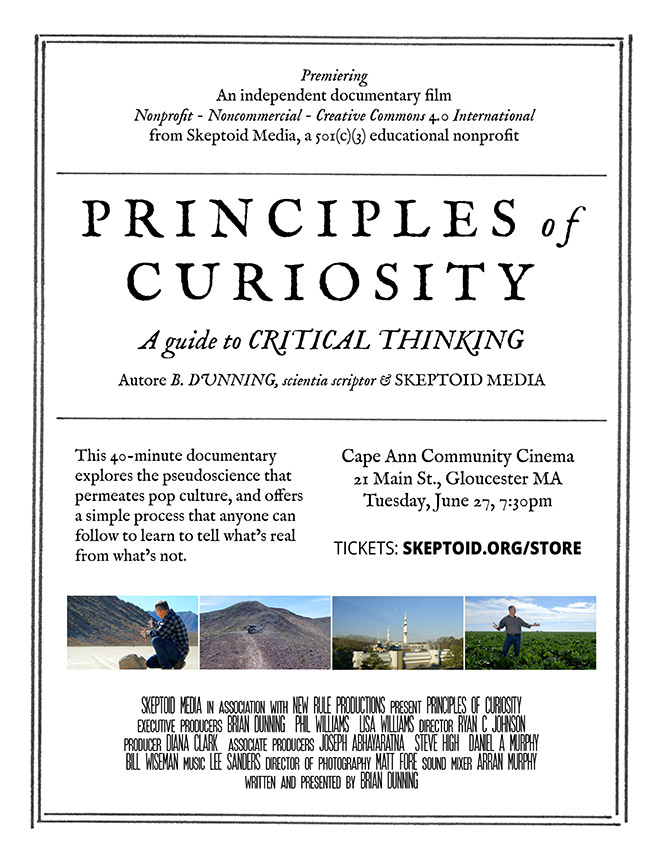 Premiering
An independent documentary film
Nonprofit - Noncommercial - Creative Commons 4.0 International
from Skeptoid Media, a 501(c)(3) educational nonprofit

PRINCIPLES of CURIOSITY

A guide to CRITICAL THINKING

Autore B. DUNNING, scientia scriptor & SKEPTOID MEDIA

This 40-minute documentary explores the pseudoscience that permeates pop culture, and offers a simple process that anyone can follow to learn to tell what's real from what's not.

Cape Ann Community Cinema
21 Main St., Gloucester MA
Tuesday, June 27, 7:30pm

TICKETS: SKEPTOID.ORG/STORE

SKEPTOID MEDIA IN ASSOCIATION WITH NEW RULE PRODUCTIONS PRESENT PRINCIPLES OF CURIOSITY EXECUTIVE PRODUCERS BRIAN DUNNING PHIL WILLIAMS LISA WILLIAMS DIRECTOR RYAN C JOHNSON PRODUCER DIANA CLARK ASSOCIATE PRODUCERS JOSEPH ABHAYARATNA STEVE HIGH DANIEL A MURPHY BILL WISEMAN MUSIC LEE SANDERS DIRECTOR OF PHOTOGRAPHY MATT FORE SOUND MIXER ARRAN MURPHY WRITTEN AND PRESENTED BY BRIAN DUNNING